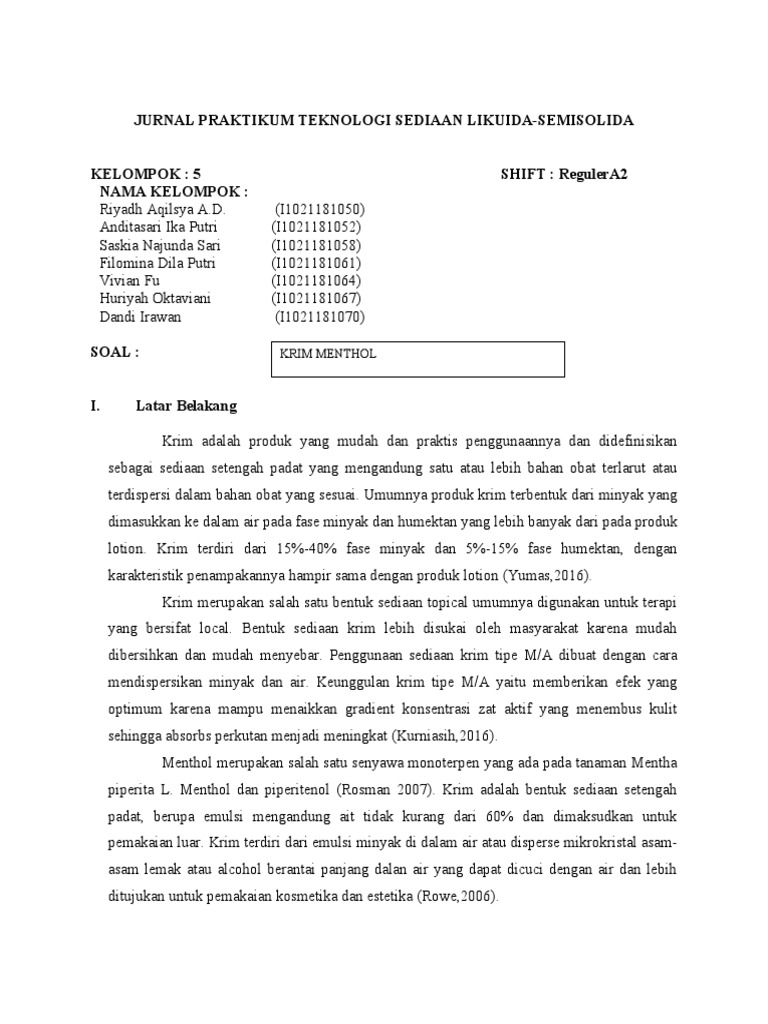 JURNAL PRAKTIKUM TEKNOLOGI SEDIAAN LIKUIDA-SEMISOLIDA

KELOMPOK : 5

SHIFT : RegulerA2

NAMA KELOMPOK :
Riyadh Aqilsya A.D. (I1021181050)
Anditasari Ika Putri (I1021181052)
Saskia Najunda Sari (I1021181058)
Filomina Dila Putri (I1021181061)
Vivian Fu (I1021181064)
Huriyah Oktaviani (I1021181067)
Dandi Irawan (I1021181070)

SOAL :

KRIM MENTHOL

I. Latar Belakang

Krim adalah produk yang mudah dan praktis penggunaannya dan didefinisikan sebagai sediaan setengah padat yang mengandung satu atau lebih bahan obat terlarut atau terdispersi dalam bahan obat yang sesuai. Umumnya produk krim terbentuk dari minyak yang dimasukkan ke dalam air pada fase minyak dan humektan yang lebih banyak dari pada produk lotion. Krim terdiri dari 15%-40% fase minyak dan 5%-15% fase humektan, dengan karakteristik penampakannya hampir sama dengan produk lotion (Yumas,2016).

Krim merupakan salah satu bentuk sediaan topical umumnya digunakan untuk terapi yang bersifat local. Bentuk sediaan krim lebih disukai oleh masyarakat karena mudah dibersihkan dan mudah menyebar. Penggunaan sediaan krim tipe M/A dibuat dengan cara mendispersikan minyak dan air. Keunggulan krim tipe M/A yaitu memberikan efek yang optimum karena mampu menaikkan gradient konsentrasi zat aktif yang menembus kulit sehingga absorbs perkutan menjadi meningkat (Kurniasih,2016).

Menthol merupakan salah satu senyawa monoterpen yang ada pada tanaman Mentha piperita L. Menthol dan piperitenol (Rosman 2007). Krim adalah bentuk sediaan setengah padat, berupa emulsi mengandung ait tidak kurang dari 60% dan dimaksudkan untuk pemakaian luar. Krim terdiri dari emulsi minyak di dalam air atau disperse mikrokristal asam-asam lemak atau alcohol berantai panjang dalan air yang dapat dicuci dengan air dan lebih ditujukan untuk pemakaian kosmetika dan estetika (Rowe,2006).